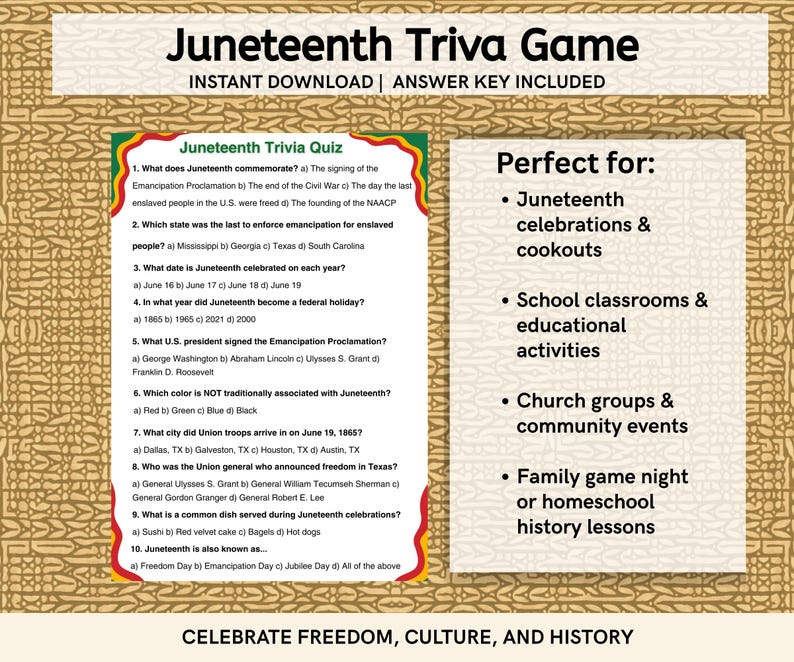 Juneteenth Triva Game
INSTANT DOWNLOAD | ANSWER KEY INCLUDED

Juneteenth Trivia Quiz

1. What does Juneteenth commemorate? a) The signing of the Emancipation Proclamation b) The end of the Civil War c) The day the last enslaved people in the U.S. were freed d) The founding of the NAACP

2. Which state was the last to enforce emancipation for enslaved people? a) Mississippi b) Georgia c) Texas d) South Carolina

3. What date is Juneteenth celebrated on each year?
a) June 16 b) June 17 c) June 18 d) June 19

4. In what year did Juneteenth become a federal holiday?
a) 1865 b) 1965 c) 2021 d) 2000

5. What U.S. president signed the Emancipation Proclamation?
a) George Washington b) Abraham Lincoln c) Ulysses S. Grant d) Franklin D. Roosevelt

6. Which color is NOT traditionally associated with Juneteenth?
a) Red b) Green c) Blue d) Black

7. What city did Union troops arrive in on June 19, 1865?
a) Dallas, TX b) Galveston, TX c) Houston, TX d) Austin, TX

8. Who was the Union general who announced freedom in Texas?
a) General Ulysses S. Grant b) General William Tecumseh Sherman c) General Gordon Granger d) General Robert E. Lee

9. What is a common dish served during Juneteenth celebrations?
a) Sushi b) Red velvet cake c) Bagels d) Hot dogs

10. Juneteenth is also known as...
a) Freedom Day b) Emancipation Day c) Jubilee Day d) All of the above

Perfect for:
• Juneteenth celebrations & cookouts
• School classrooms & educational activities
• Church groups & community events
• Family game night or homeschool history lessons

CELEBRATE FREEDOM, CULTURE, AND HISTORY